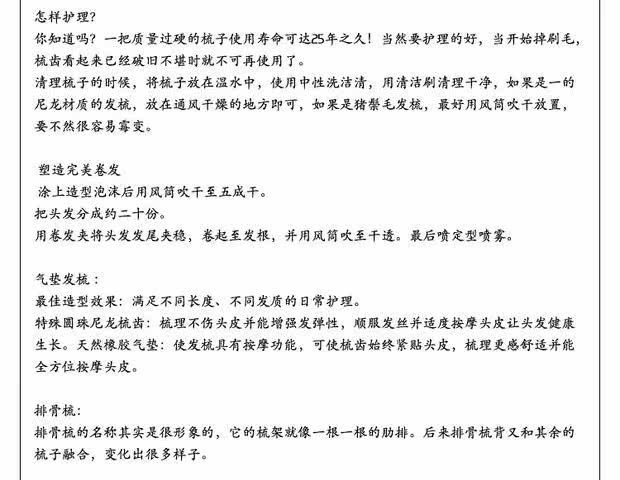 怎样护理?
你知道吗？一把质量过硬的梳子使用寿命可达25年之久！当然要护理的好，当开始掉刷毛，梳齿看起来已经破旧不堪时就不可再使用了。
清理梳子的时候，将梳子放在温水中，使用中性洗洁清，用清洁刷清理干净，如果是一的尼龙材质的发梳，放在通风干燥的地方即可，如果是猪鬃毛发梳，最好用风筒吹干放置，要不然很容易霉变。

塑造完美卷发
涂上造型泡沫后用风筒吹干至五成干。
把头发分成约二十份。
用卷发夹将头发发尾夹稳，卷起至发根，并用风筒吹至干透。最后喷定型喷雾。

气垫发梳：
最佳造型效果：满足不同长度、不同发质的日常护理。
特殊圆珠尼龙梳齿：梳理不伤头皮并能增强发弹性，顺服发丝并适度按摩头皮让头发健康生长。天然橡胶气垫：使发梳具有按摩功能，可使梳齿始终紧贴头皮，梳理更感舒适并能全方位按摩头皮。

排骨梳:
排骨梳的名称其实是很形象的，它的梳架就像一根一根的肋排。后来排骨梳背又和其余的梳子融合，变化出很多样子。